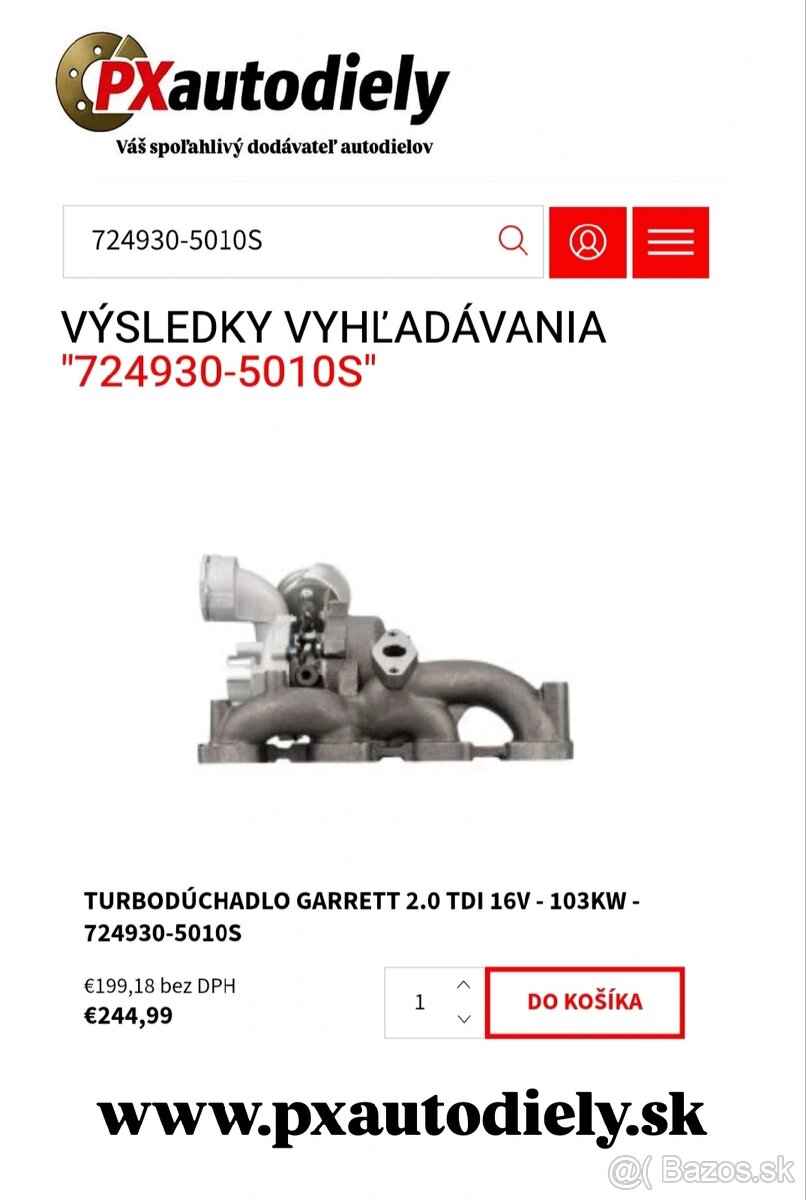 PXautodiely
Váš spoľahlivý dodávateľ autodielov

724930-5010S

VÝSLEDKY VYHĽADÁVANIA
"724930-5010S"

TURBODÚCHADLO GARRETT 2.0 TDI 16V - 103KW - 724930-5010S

€199,18 bez DPH
€244,99

1

DO KOŠÍKA

www.pxautodiely.sk

@( Bazos.sk